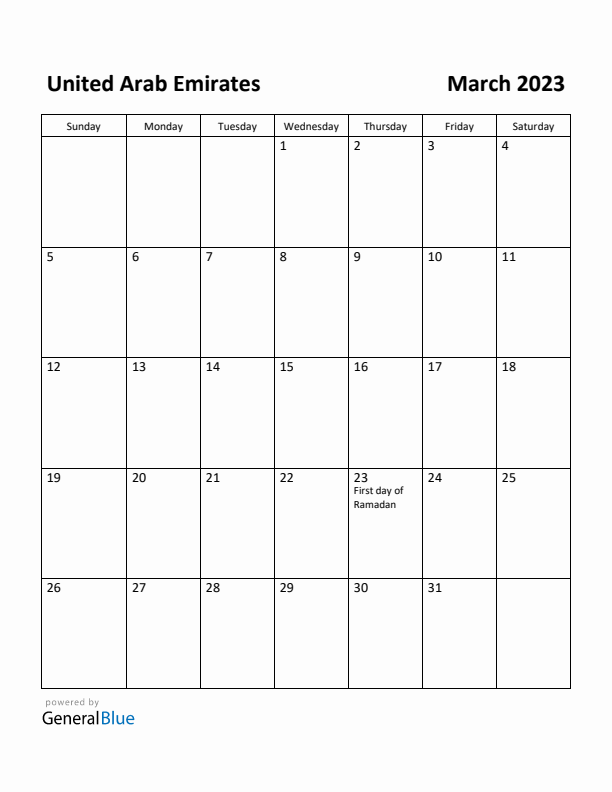 United Arab Emirates

March 2023

| Sunday | Monday | Tuesday | Wednesday | Thursday | Friday | Saturday |
|---|---|---|---|---|---|---|
| | | | 1 | 2 | 3 | 4 |
| 5 | 6 | 7 | 8 | 9 | 10 | 11 |
| 12 | 13 | 14 | 15 | 16 | 17 | 18 |
| 19 | 20 | 21 | 22 | 23 First day of Ramadan | 24 | 25 |
| 26 | 27 | 28 | 29 | 30 | 31 | |

powered by
GeneralBlue